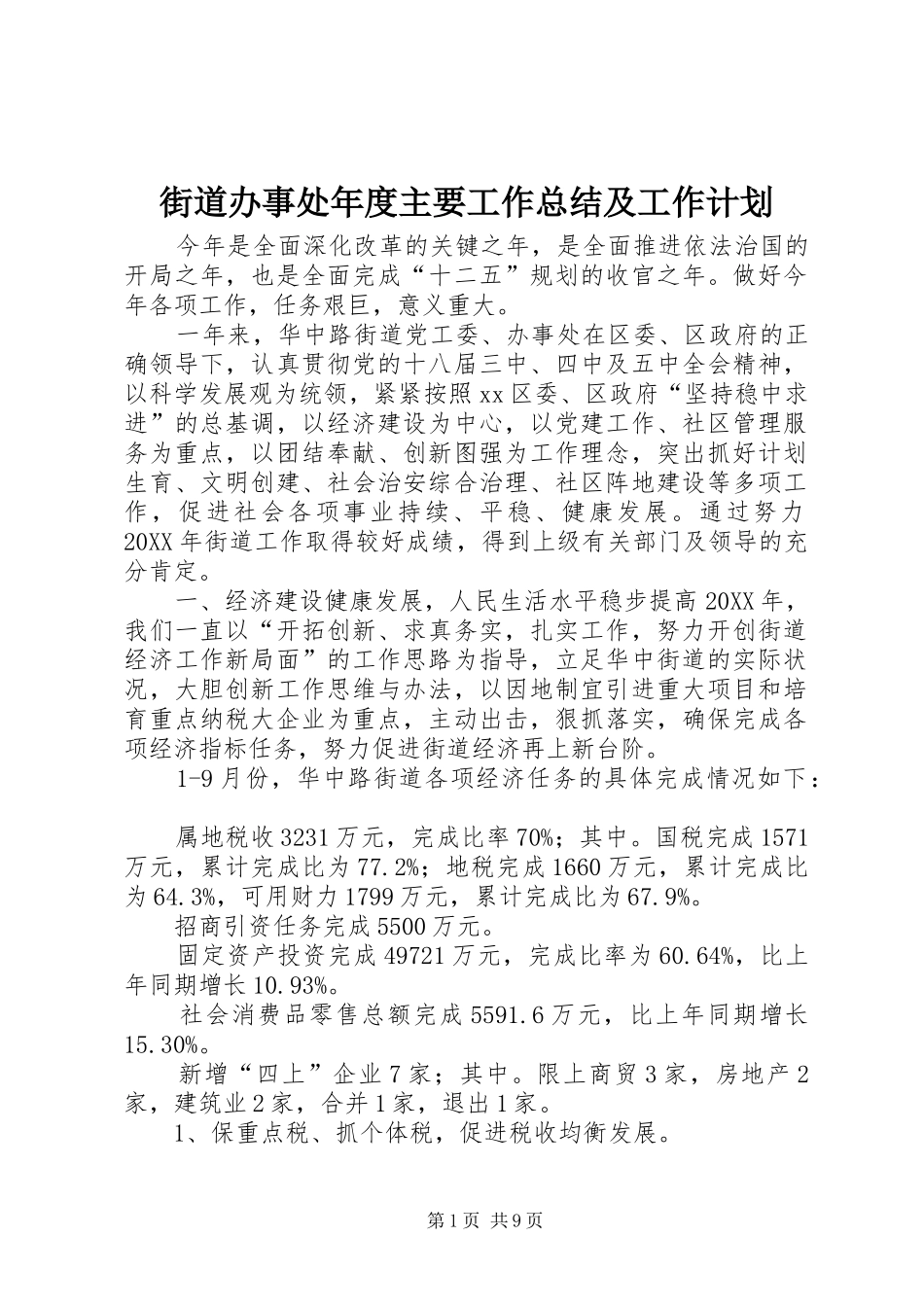 街道办事处年度主要工作总结及工作计划

今年是全面深化改革的关键之年，是全面推进依法治国的开局之年，也是全面完成“十二五”规划的收官之年。做好今年各项工作，任务艰巨，意义重大。

一年来，华中路街道党工委、办事处在区委、区政府的正确领导下，认真贯彻党的十八届三中、四中及五中全会精神，以科学发展观为统领，紧紧按照xx区委、区政府“坚持稳中求进”的总基调，以经济建设为中心，以党建工作、社区管理服务为重点，以团结奉献、创新图强为工作理念，突出抓好计划生育、文明创建、社会治安综合治理、社区阵地建设等多项工作，促进社会各项事业持续、平稳、健康发展。通过努力20XX年街道工作取得较好成绩，得到上级有关部门及领导的充分肯定。

一、经济建设健康发展，人民生活水平稳步提高20XX年，我们一直以“开拓创新、求真务实，扎实工作，努力开创街道经济工作新局面”的工作思路为指导，立足华中街道的实际状况，大胆创新工作思维与办法，以因地制宜引进重大项目和培育重点纳税大企业为重点，主动出击，狠抓落实，确保完成各项经济指标任务，努力促进街道经济再上新台阶。

1-9月份，华中路街道各项经济任务的具体完成情况如下：

属地税收3231万元，完成比率70%；其中。国税完成1571万元，累计完成比为77.2%；地税完成1660万元，累计完成比为64.3%，可用财力1799万元，累计完成比为67.9%。

招商引资任务完成5500万元。

固定资产投资完成49721万元，完成比率为60.64%，比上年同期增长10.93%。

社会消费品零售总额完成5591.6万元，比上年同期增长15.30%。

新增“四上”企业7家；其中。限上商贸3家，房地产2家，建筑业2家，合并1家，退出1家。

1、保重点税、抓个体税，促进税收均衡发展。

第1页 共9页